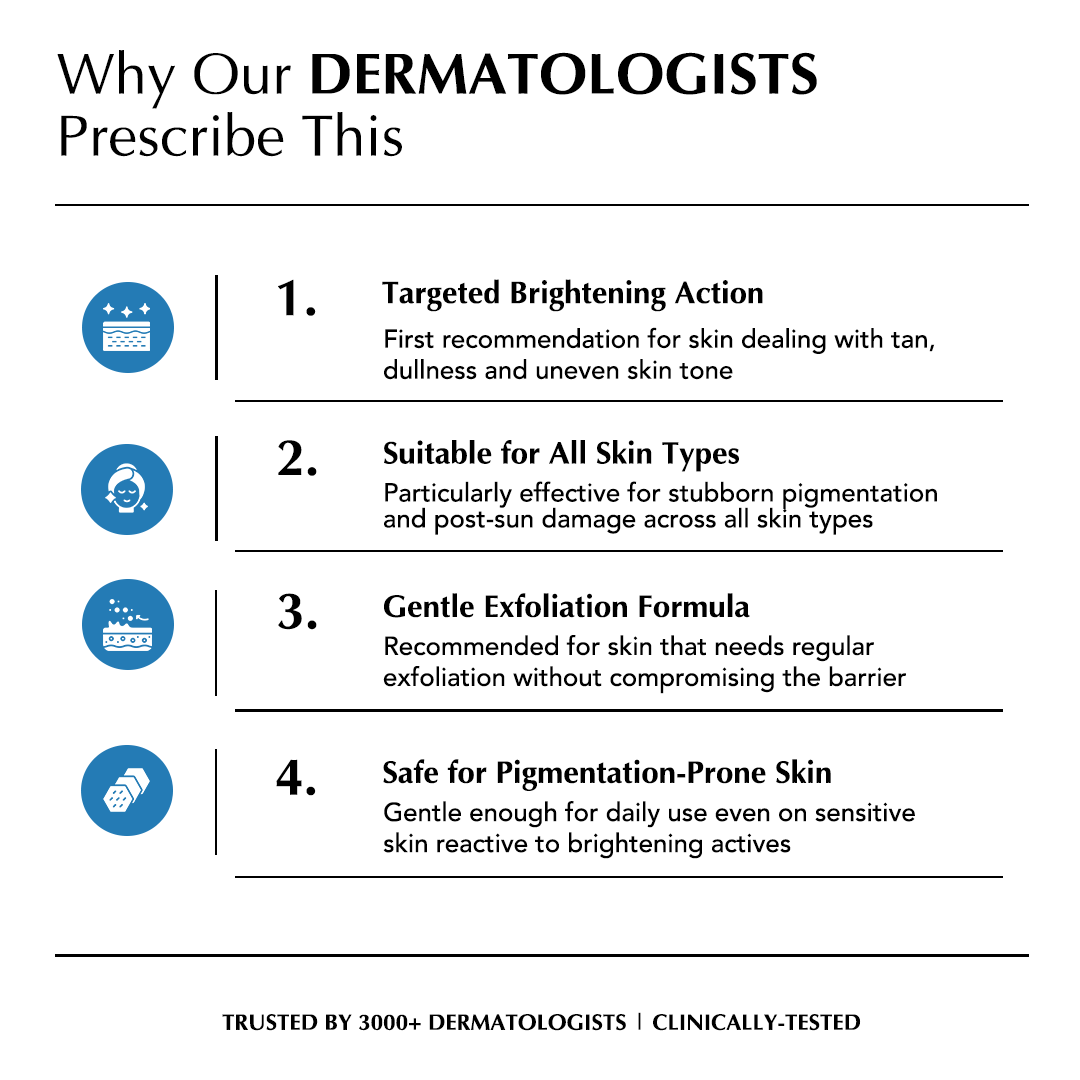 Why Our DERMATOLOGISTS Prescribe This

1.

Targeted Brightening Action

First recommendation for skin dealing with tan, dullness and uneven skin tone

2.

Suitable for All Skin Types

Particularly effective for stubborn pigmentation and post-sun damage across all skin types

3.

Gentle Exfoliation Formula

Recommended for skin that needs regular exfoliation without compromising the barrier

4.

Safe for Pigmentation-Prone Skin

Gentle enough for daily use even on sensitive skin reactive to brightening actives

TRUSTED BY 3000+ DERMATOLOGISTS | CLINICALLY-TESTED